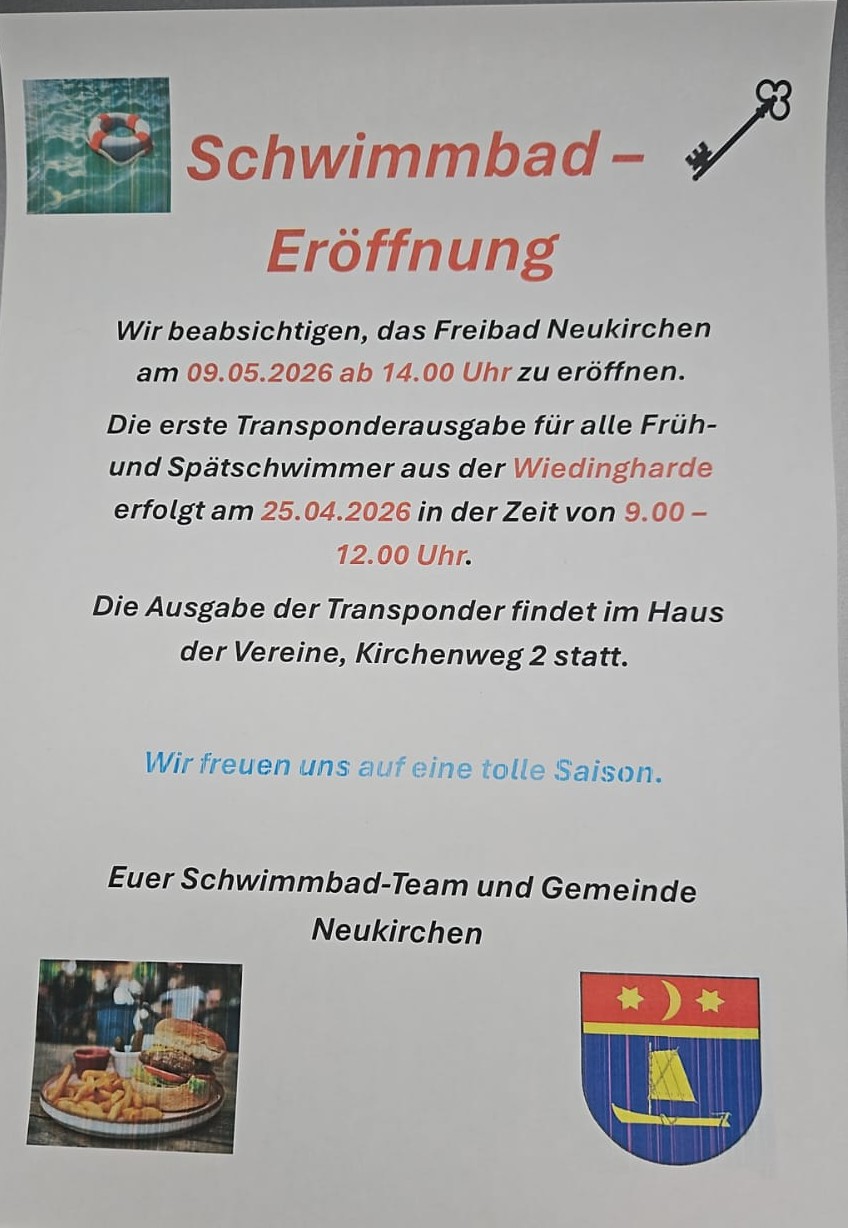 Schwimmbad – Eröffnung

Wir beabsichtigen, das Freibad Neukirchen am 09.05.2026 ab 14.00 Uhr zu eröffnen.

Die erste Transponderausgabe für alle Früh- und Spätschwimmer aus der Wiedingharde erfolgt am 25.04.2026 in der Zeit von 9.00 – 12.00 Uhr.

Die Ausgabe der Transponder findet im Haus der Vereine, Kirchenweg 2 statt.

Wir freuen uns auf eine tolle Saison.

Euer Schwimmbad-Team und Gemeinde Neukirchen